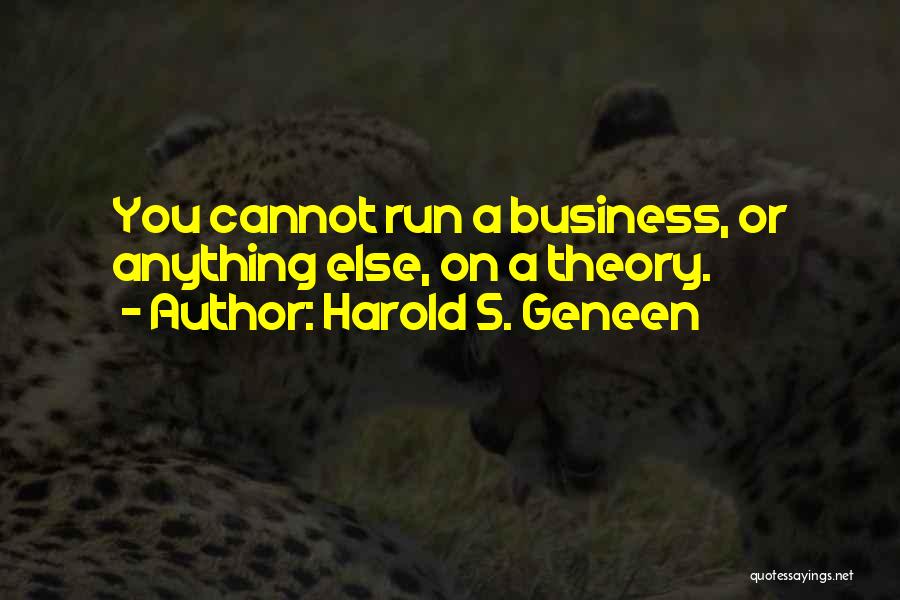 You cannot run a business, or anything else, on a theory.
- Author: Harold S. Geneen

quotessayings.net